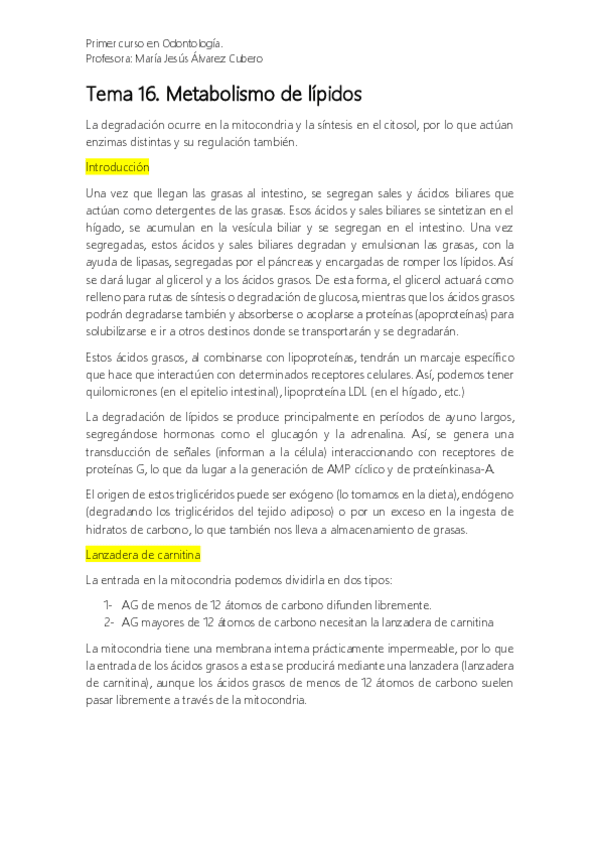 Primer curso en Odontología.
Profesora: María Jesús Álvarez Cubero

Tema 16. Metabolismo de lípidos

La degradación ocurre en la mitocondria y la síntesis en el citosol, por lo que actúan enzimas distintas y su regulación también.

Introducción

Una vez que llegan las grasas al intestino, se segregan sales y ácidos biliares que actúan como detergentes de las grasas. Esos ácidos y sales biliares se sintetizan en el hígado, se acumulan en la vesícula biliar y se segregan en el intestino. Una vez segregadas, estos ácidos y sales biliares degradan y emulsionan las grasas, con la ayuda de lipasas, segregadas por el páncreas y encargadas de romper los lípidos. Así se dará lugar al glicerol y a los ácidos grasos. De esta forma, el glicerol actuará como relleno para rutas de síntesis o degradación de glucosa, mientras que los ácidos grasos podrán degradarse también y absorberse o acoplarse a proteínas (apoproteínas) para solubilizarse e ir a otros destinos donde se transportarán y se degradarán.

Estos ácidos grasos, al combinarse con lipoproteínas, tendrán un marcaje específico que hace que interactúen con determinados receptores celulares. Así, podemos tener quilomicrones (en el epitelio intestinal), lipoproteína LDL (en el hígado, etc.)

La degradación de lípidos se produce principalmente en períodos de ayuno largos, segregándose hormonas como el glucagón y la adrenalina. Así, se genera una transducción de señales (informan a la célula) interaccionando con receptores de proteínas G, lo que da lugar a la generación de AMP cíclico y de proteínkinasa-A.

El origen de estos triglicéridos puede ser exógeno (lo tomamos en la dieta), endógeno (degradando los triglicéridos del tejido adiposo) o por un exceso en la ingesta de hidratos de carbono, lo que también nos lleva a almacenamiento de grasas.

Lanzadera de carnitina

La entrada en la mitocondria podemos dividirla en dos tipos:

1- AG de menos de 12 átomos de carbono difunden libremente.
2- AG mayores de 12 átomos de carbono necesitan la lanzadera de carnitina

La mitocondria tiene una membrana interna prácticamente impermeable, por lo que la entrada de los ácidos grasos a esta se producirá mediante una lanzadera (lanzadera de carnitina), aunque los ácidos grasos de menos de 12 átomos de carbono suelen pasar libremente a través de la mitocondria.